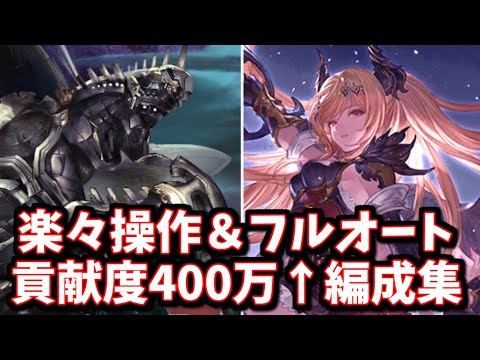 楽々操作＆フルオート
貢献度400万↑編成集